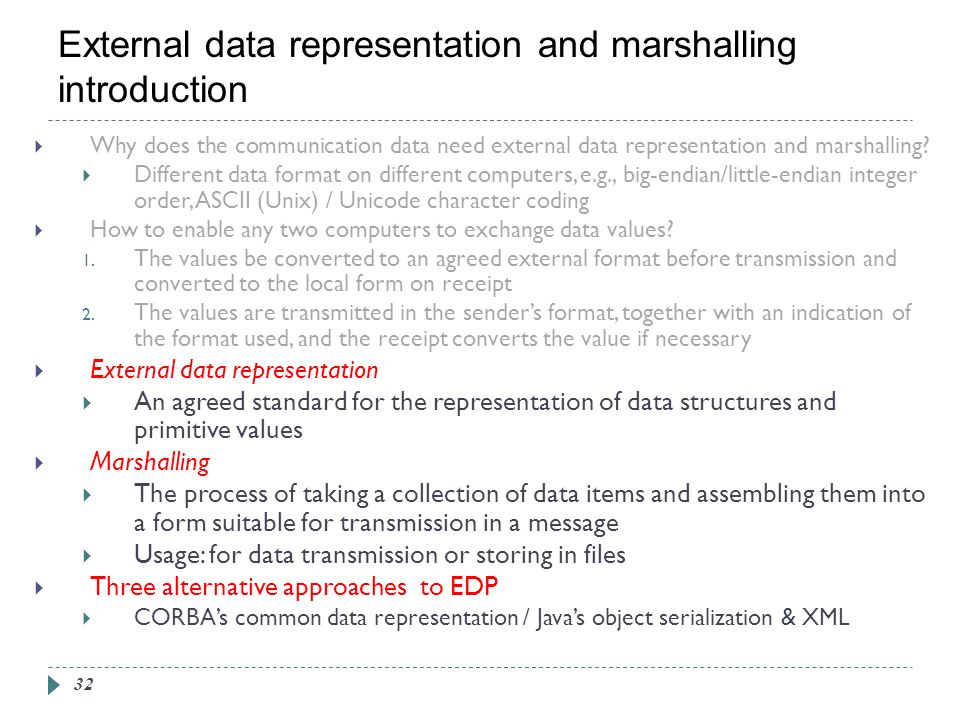 External data representation and marshalling introduction

Why does the communication data need external data representation and marshalling?

Different data format on different computers, e.g., big-endian/little-endian integer order, ASCII (Unix) / Unicode character coding

How to enable any two computers to exchange data values?

1. The values be converted to an agreed external format before transmission and converted to the local form on receipt

2. The values are transmitted in the sender's format, together with an indication of the format used, and the receipt converts the value if necessary

External data representation

An agreed standard for the representation of data structures and primitive values

Marshalling

The process of taking a collection of data items and assembling them into a form suitable for transmission in a message

Usage: for data transmission or storing in files

Three alternative approaches to EDP

CORBA's common data representation / Java's object serialization & XML

32